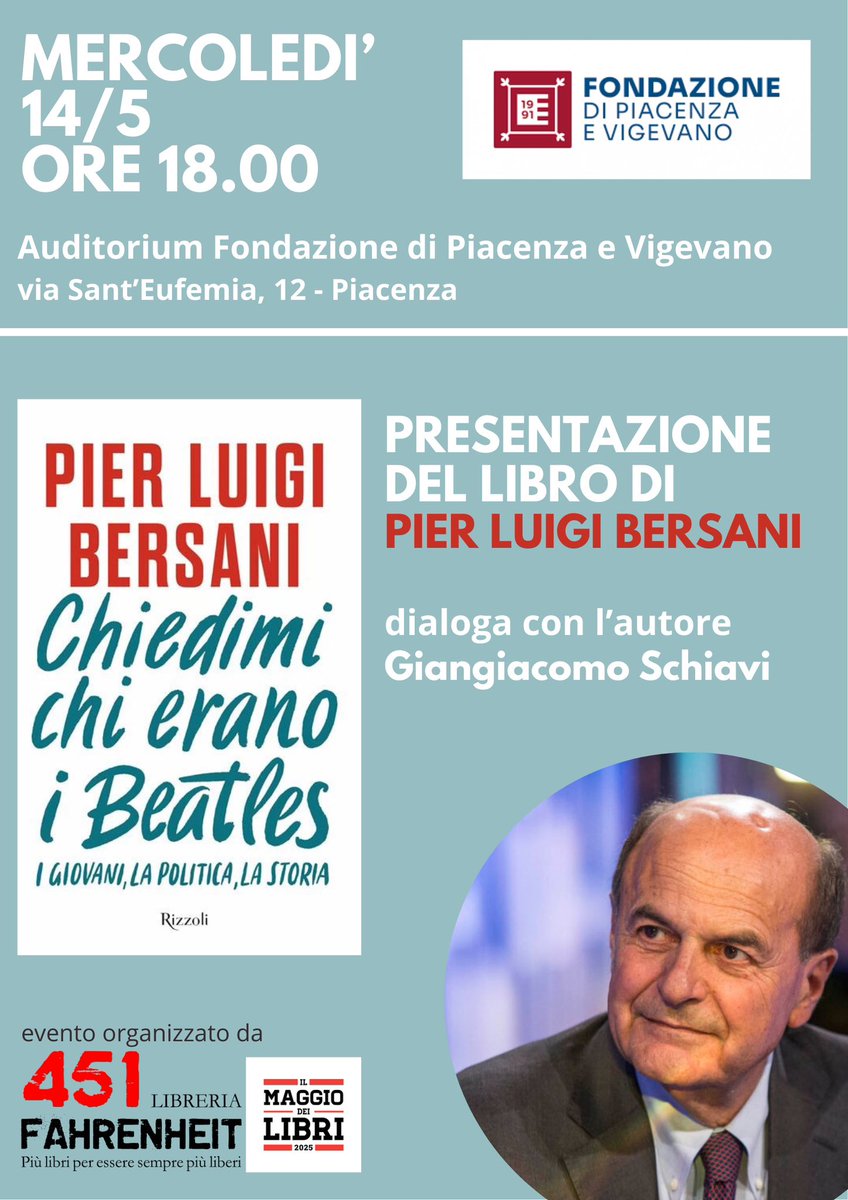 MERCOLEDI'
14/5
ORE 18.00

19
91
FONDAZIONE
DI PIACENZA
E VIGEVANO

Auditorium Fondazione di Piacenza e Vigevano
via Sant'Eufemia, 12 - Piacenza

PIER LUIGI
BERSANI
Chiedimi
chi erano
i Beatles
I GIOVANI, LA POLITICA, LA STORIA
Rizzoli

PRESENTAZIONE
DEL LIBRO DI
PIER LUIGI BERSANI

dialoga con l'autore
Giangiacomo Schiavi

evento organizzato da
451
LIBRERIA
FAHRENHEIT
Più libri per essere sempre più liberi

IL
MAGGIO
DEI
LIBRI
2025